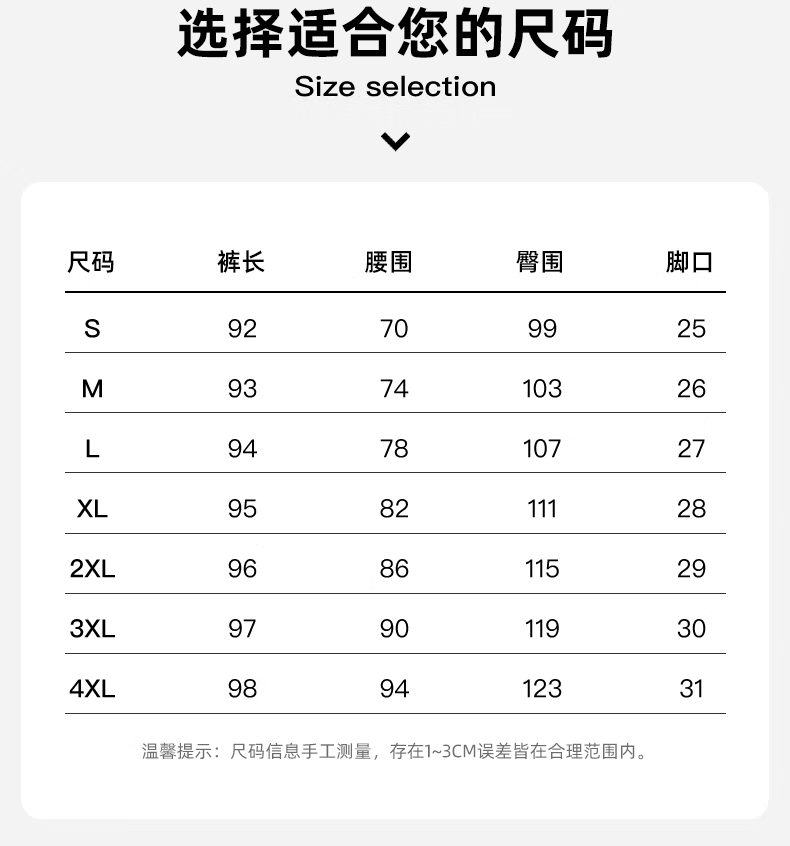 选择适合您的尺码
Size selection

| 尺码 | 裤长 | 腰围 | 臀围 | 脚口 |
|---|---|---|---|---|
| S | 92 | 70 | 99 | 25 |
| M | 93 | 74 | 103 | 26 |
| L | 94 | 78 | 107 | 27 |
| XL | 95 | 82 | 111 | 28 |
| 2XL | 96 | 86 | 115 | 29 |
| 3XL | 97 | 90 | 119 | 30 |
| 4XL | 98 | 94 | 123 | 31 |

温馨提示：尺码信息手工测量，存在1~3CM误差皆在合理范围内。